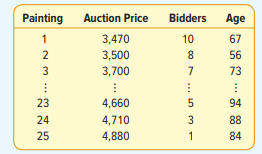 | Painting | Auction Price | Bidders | Age |
|---|---|---|---|
| 1 | 3,470 | 10 | 67 |
| 2 | 3,500 | 8 | 56 |
| 3 | 3,700 | 7 | 73 |
| ⋮ | ⋮ | ⋮ | ⋮ |
| 23 | 4,660 | 5 | 94 |
| 24 | 4,710 | 3 | 88 |
| 25 | 4,880 | 1 | 84 |